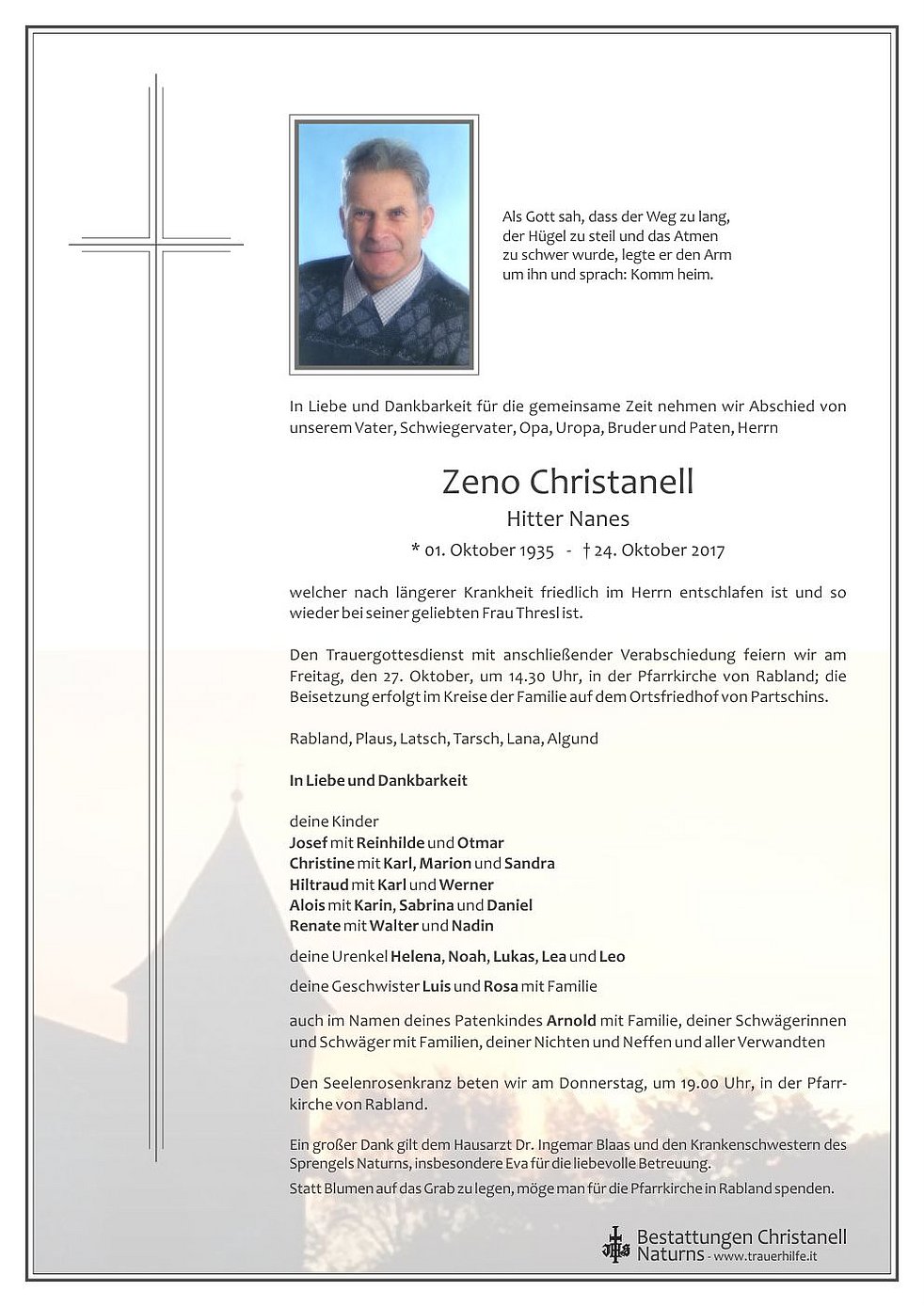 Als Gott sah, dass der Weg zu lang, der Hügel zu steil und das Atmen zu schwer wurde, legte er den Arm um ihn und sprach: Komm heim.

In Liebe und Dankbarkeit für die gemeinsame Zeit nehmen wir Abschied von unserem Vater, Schwiegervater, Opa, Uropa, Bruder und Paten, Herrn

Zeno Christanell
Hitter Nanes
* 01. Oktober 1935 - † 24. Oktober 2017

welcher nach längerer Krankheit friedlich im Herrn entschlafen ist und so wieder bei seiner geliebten Frau Thresl ist.

Den Trauergottesdienst mit anschließender Verabschiedung feiern wir am Freitag, den 27. Oktober, um 14.30 Uhr, in der Pfarrkirche von Rabland; die Beisetzung erfolgt im Kreise der Familie auf dem Ortsfriedhof von Partschins.

Rabland, Plaus, Latsch, Tarsch, Lana, Algund

In Liebe und Dankbarkeit

deine Kinder
Josef mit Reinhilde und Otmar
Christine mit Karl, Marion und Sandra
Hiltraud mit Karl und Werner
Alois mit Karin, Sabrina und Daniel
Renate mit Walter und Nadin

deine Urenkel Helena, Noah, Lukas, Lea und Leo

deine Geschwister Luis und Rosa mit Familie

auch im Namen deines Patenkindes Arnold mit Familie, deiner Schwägerinnen und Schwäger mit Familien, deiner Nichten und Neffen und aller Verwandten

Den Seelenrosenkranz beten wir am Donnerstag, um 19.00 Uhr, in der Pfarrkirche von Rabland.

Ein großer Dank gilt dem Hausarzt Dr. Ingemar Blaas und den Krankenschwestern des Sprengels Naturns, insbesondere Eva für die liebevolle Betreuung.
Statt Blumen auf das Grab zu legen, möge man für die Pfarrkirche in Rabland spenden.

Bestattungen Christanell
Naturns - www.trauerhilfe.it